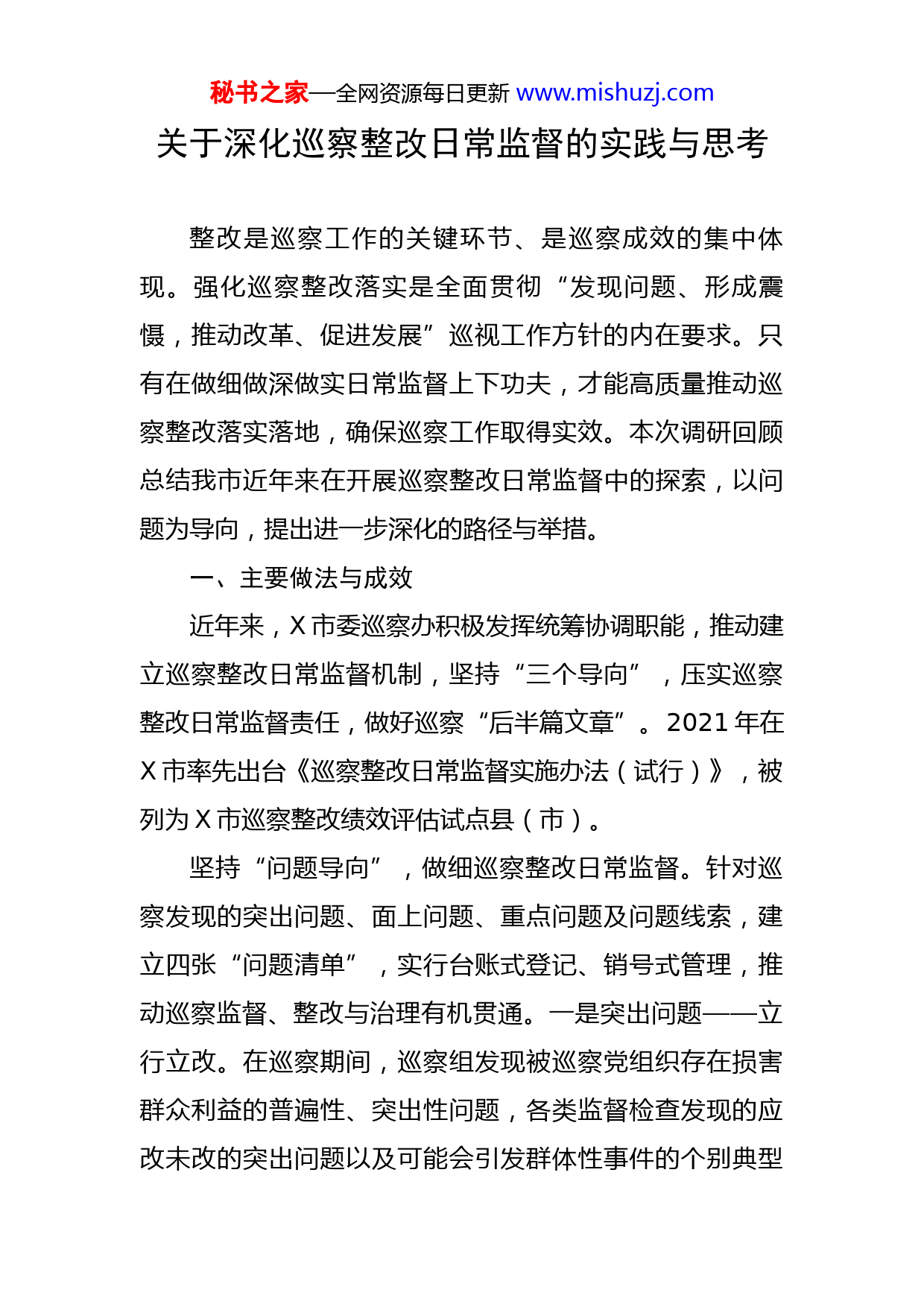 秘书之家—全网资源每日更新 www.mishuzj.com

关于深化巡察整改日常监督的实践与思考

整改是巡察工作的关键环节、是巡察成效的集中体现。强化巡察整改落实是全面贯彻“发现问题、形成震慑，推动改革、促进发展”巡视工作方针的内在要求。只有在做细做深做实日常监督上下功夫，才能高质量推动巡察整改落实落地，确保巡察工作取得实效。本次调研回顾总结我市近年来在开展巡察整改日常监督中的探索，以问题为导向，提出进一步深化的路径与举措。

一、主要做法与成效

近年来，X 市委巡察办积极发挥统筹协调职能，推动建立巡察整改日常监督机制，坚持“三个导向”，压实巡察整改日常监督责任，做好巡察“后半篇文章”。2021 年在 X 市率先出台《巡察整改日常监督实施办法（试行）》，被列为 X 市巡察整改绩效评估试点县（市）。

坚持“问题导向”，做细巡察整改日常监督。针对巡察发现的突出问题、面上问题、重点问题及问题线索，建立四张“问题清单”，实行台账式登记、销号式管理，推动巡察监督、整改与治理有机贯通。一是突出问题——立行立改。在巡察期间，巡察组发现被巡察党组织存在损害群众利益的普遍性、突出性问题，各类监督检查发现的应改未改的突出问题以及可能会引发群体性事件的个别典型